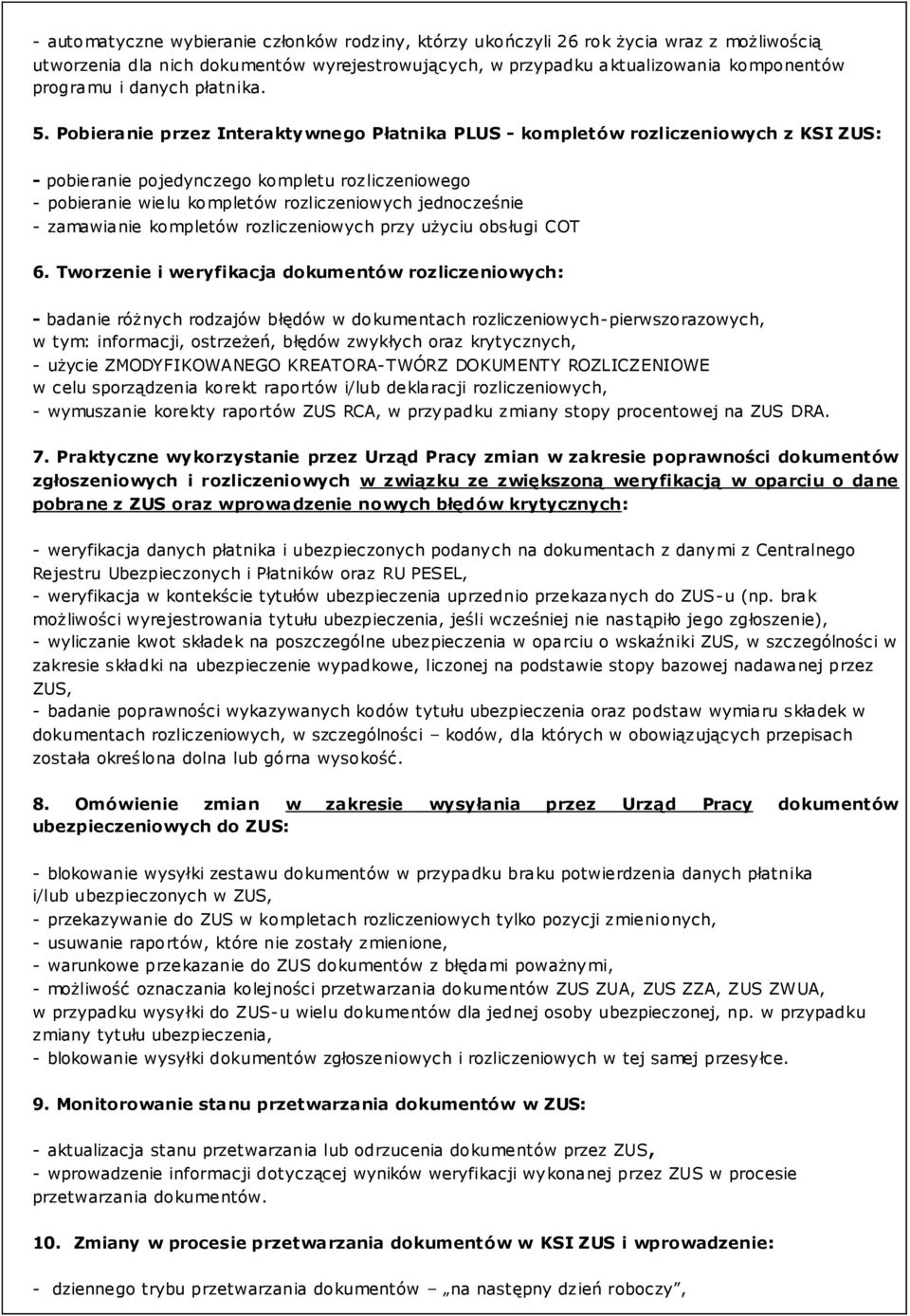 - automatyczne wybieranie członków rodziny, którzy ukończyli 26 rok życia wraz z możliwością utworzenia dla nich dokumentów wyrejestrowujących, w przypadku aktualizowania komponentów programu i danych płatnika.

5. Pobieranie przez Interaktywnego Płatnika PLUS - kompletów rozliczeniowych z KSI ZUS:

- pobieranie pojedynczego kompletu rozliczeniowego
- pobieranie wielu kompletów rozliczeniowych jednocześnie
- zamawianie kompletów rozliczeniowych przy użyciu obsługi COT

6. Tworzenie i weryfikacja dokumentów rozliczeniowych:

- badanie różnych rodzajów błędów w dokumentach rozliczeniowych-pierwszorazowych, w tym: informacji, ostrzeżeń, błędów zwykłych oraz krytycznych,
- użycie ZMODYFIKOWANEGO KREATORA-TWÓRZ DOKUMENTY ROZLICZENIOWE w celu sporządzenia korekt raportów i/lub deklaracji rozliczeniowych,
- wymuszanie korekty raportów ZUS RCA, w przypadku zmiany stopy procentowej na ZUS DRA.

7. Praktyczne wykorzystanie przez Urząd Pracy zmian w zakresie poprawności dokumentów zgłoszeniowych i rozliczeniowych w związku ze zwiększoną weryfikacją w oparciu o dane pobrane z ZUS oraz wprowadzenie nowych błędów krytycznych:

- weryfikacja danych płatnika i ubezpieczonych podanych na dokumentach z danymi z Centralnego Rejestru Ubezpieczonych i Płatników oraz RU PESEL,
- weryfikacja w kontekście tytułów ubezpieczenia uprzednio przekazanych do ZUS-u (np. brak możliwości wyrejestrowania tytułu ubezpieczenia, jeśli wcześniej nie nastąpiło jego zgłoszenie),
- wyliczanie kwot składek na poszczególne ubezpieczenia w oparciu o wskaźniki ZUS, w szczególności w zakresie składki na ubezpieczenie wypadkowe, liczonej na podstawie stopy bazowej nadawanej przez ZUS,
- badanie poprawności wykazywanych kodów tytułu ubezpieczenia oraz podstaw wymiaru składek w dokumentach rozliczeniowych, w szczególności – kodów, dla których w obowiązujących przepisach została określona dolna lub górna wysokość.

8. Omówienie zmian w zakresie wysyłania przez Urząd Pracy dokumentów ubezpieczeniowych do ZUS:

- blokowanie wysyłki zestawu dokumentów w przypadku braku potwierdzenia danych płatnika i/lub ubezpieczonych w ZUS,
- przekazywanie do ZUS w kompletach rozliczeniowych tylko pozycji zmienionych,
- usuwanie raportów, które nie zostały zmienione,
- warunkowe przekazanie do ZUS dokumentów z błędami poważnymi,
- możliwość oznaczania kolejności przetwarzania dokumentów ZUS ZUA, ZUS ZZA, ZUS ZWUA, w przypadku wysyłki do ZUS-u wielu dokumentów dla jednej osoby ubezpieczonej, np. w przypadku zmiany tytułu ubezpieczenia,
- blokowanie wysyłki dokumentów zgłoszeniowych i rozliczeniowych w tej samej przesyłce.

9. Monitorowanie stanu przetwarzania dokumentów w ZUS:

- aktualizacja stanu przetwarzania lub odrzucenia dokumentów przez ZUS,
- wprowadzenie informacji dotyczącej wyników weryfikacji wykonanej przez ZUS w procesie przetwarzania dokumentów.

10. Zmiany w procesie przetwarzania dokumentów w KSI ZUS i wprowadzenie:

- dziennego trybu przetwarzania dokumentów – „na następny dzień roboczy”,